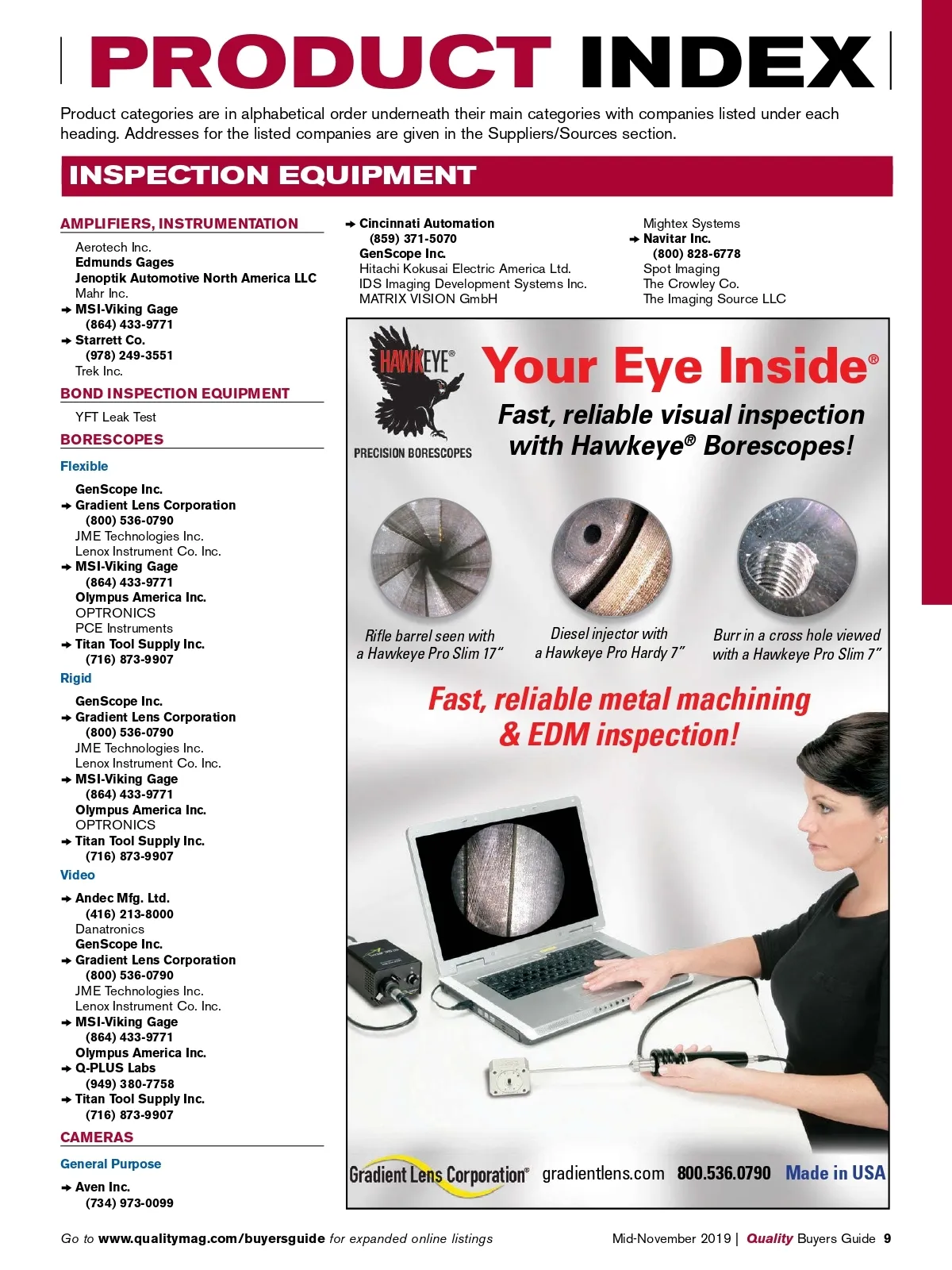 PRODUCT INDEX

Product categories are in alphabetical order underneath their main categories with companies listed under each heading. Addresses for the listed companies are given in the Suppliers/Sources section.

INSPECTION EQUIPMENT

AMPLIFIERS, INSTRUMENTATION

Aerotech Inc.
Edmunds Gages
Jenoptik Automotive North America LLC
Mahr Inc.
➔ MSI-Viking Gage
(864) 433-9771
➔ Starrett Co.
(978) 249-3551
Trek Inc.

BOND INSPECTION EQUIPMENT

YFT Leak Test

BORESCOPES

Flexible

GenScope Inc.
➔ Gradient Lens Corporation
(800) 536-0790
JME Technologies Inc.
Lenox Instrument Co. Inc.
➔ MSI-Viking Gage
(864) 433-9771
Olympus America Inc.
OPTRONICS
PCE Instruments
➔ Titan Tool Supply Inc.
(716) 873-9907

Rigid

GenScope Inc.
➔ Gradient Lens Corporation
(800) 536-0790
JME Technologies Inc.
Lenox Instrument Co. Inc.
➔ MSI-Viking Gage
(864) 433-9771
Olympus America Inc.
OPTRONICS
➔ Titan Tool Supply Inc.
(716) 873-9907

Video

➔ Andec Mfg. Ltd.
(416) 213-8000
Danatronics
GenScope Inc.
➔ Gradient Lens Corporation
(800) 536-0790
JME Technologies Inc.
Lenox Instrument Co. Inc.
➔ MSI-Viking Gage
(864) 433-9771
Olympus America Inc.
➔ Q-PLUS Labs
(949) 380-7758
➔ Titan Tool Supply Inc.
(716) 873-9907

CAMERAS

General Purpose

➔ Aven Inc.
(734) 973-0099

➔ Cincinnati Automation
(859) 371-5070
GenScope Inc.
Hitachi Kokusai Electric America Ltd.
IDS Imaging Development Systems Inc.
MATRIX VISION GmbH

Mightex Systems
➔ Navitar Inc.
(800) 828-6778
Spot Imaging
The Crowley Co.
The Imaging Source LLC

HAWKEYE®
PRECISION BORESCOPES

Your Eye Inside®

Fast, reliable visual inspection with Hawkeye® Borescopes!

Rifle barrel seen with a Hawkeye Pro Slim 17"

Diesel injector with a Hawkeye Pro Hardy 7"

Burr in a cross hole viewed with a Hawkeye Pro Slim 7"

Fast, reliable metal machining & EDM inspection!

Gradient Lens Corporation® gradientlens.com 800.536.0790 Made in USA

Go to www.qualitymag.com/buyersguide for expanded online listings

Mid-November 2019 | Quality Buyers Guide 9